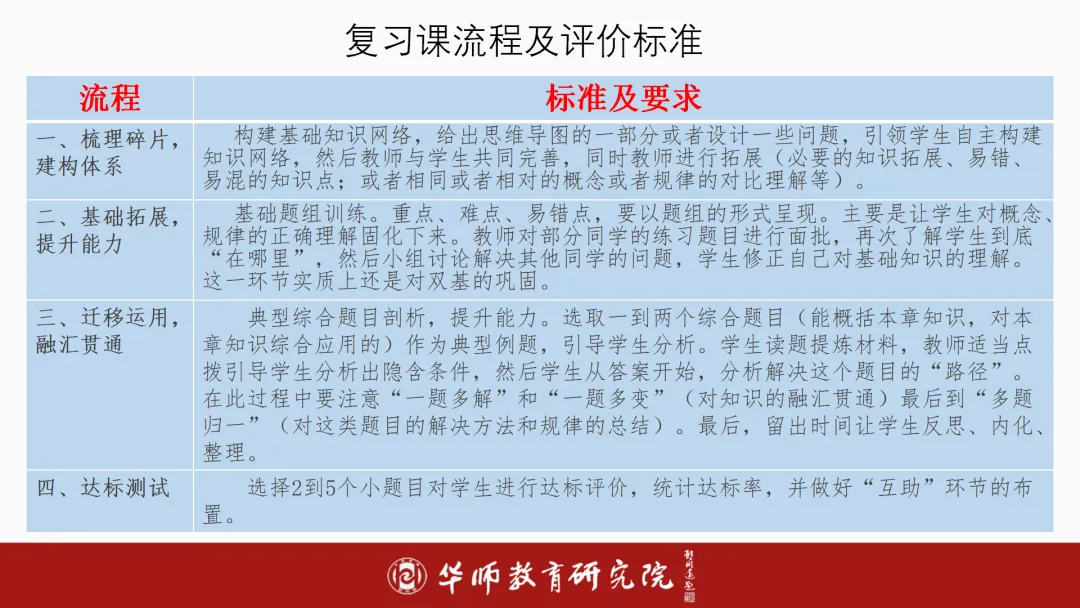 复习课流程及评价标准

| 流程 | 标准及要求 |
|---|---|
| 一、梳理碎片，建构体系 | 构建基础知识网络，给出思维导图的一部分或者设计一些问题，引领学生自主构建知识网络，然后教师与学生共同完善，同时教师进行拓展（必要的知识拓展、易错、易混的知识点；或者相同或者相对的概念或者规律的对比理解等）。 |
| 二、基础拓展，提升能力 | 基础题组训练。重点、难点、易错点，要以题组的形式呈现。主要是让学生对概念、规律的正确理解固化下来。教师对部分同学的练习题目进行面批，再次了解学生到底“在哪里”，然后小组讨论解决其他同学的问题，学生修正自己对基础知识的理解。这一环节实质上还是对双基的巩固。 |
| 三、迁移运用，融汇贯通 | 典型综合题目剖析，提升能力。选取一到两个综合题目（能概括本章知识，对本章知识综合应用的）作为典型例题，引导学生分析。学生读题提炼材料，教师适当点拨引导学生分析出隐含条件，然后学生从答案开始，分析解决这个题目的“路径”。在此过程中要注意“一题多解”和“一题多变”（对知识的融汇贯通）最后到“多题归一”（对这类题目的解决方法和规律的总结）。最后，留出时间让学生反思、内化、整理。 |
| 四、达标测试 | 选择2到5个小题目对学生进行达标评价，统计达标率，并做好“互助”环节的布置。 |

华师教育研究院